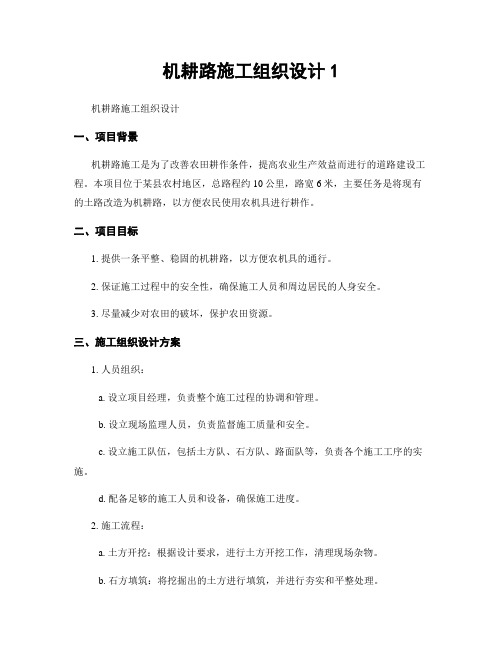 机耕路施工组织设计 1

机耕路施工组织设计

一、项目背景

机耕路施工是为了改善农田耕作条件，提高农业生产效益而进行的道路建设工程。本项目位于某县农村地区，总路程约 10 公里，路宽 6 米，主要任务是将现有的土路改造为机耕路，以方便农民使用农机具进行耕作。

二、项目目标

1. 提供一条平整、稳固的机耕路，以方便农机具的通行。

2. 保证施工过程中的安全性，确保施工人员和周边居民的人身安全。

3. 尽量减少对农田的破坏，保护农田资源。

三、施工组织设计方案

1. 人员组织：

a. 设立项目经理，负责整个施工过程的协调和管理。

b. 设立现场监理人员，负责监督施工质量和安全。

c. 设立施工队伍，包括土方队、石方队、路面队等，负责各个施工工序的实施。

d. 配备足够的施工人员和设备，确保施工进度。

2. 施工流程：

a. 土方开挖：根据设计要求，进行土方开挖工作，清理现场杂物。

b. 石方填筑：将挖掘出的土方进行填筑，并进行夯实和平整处理。